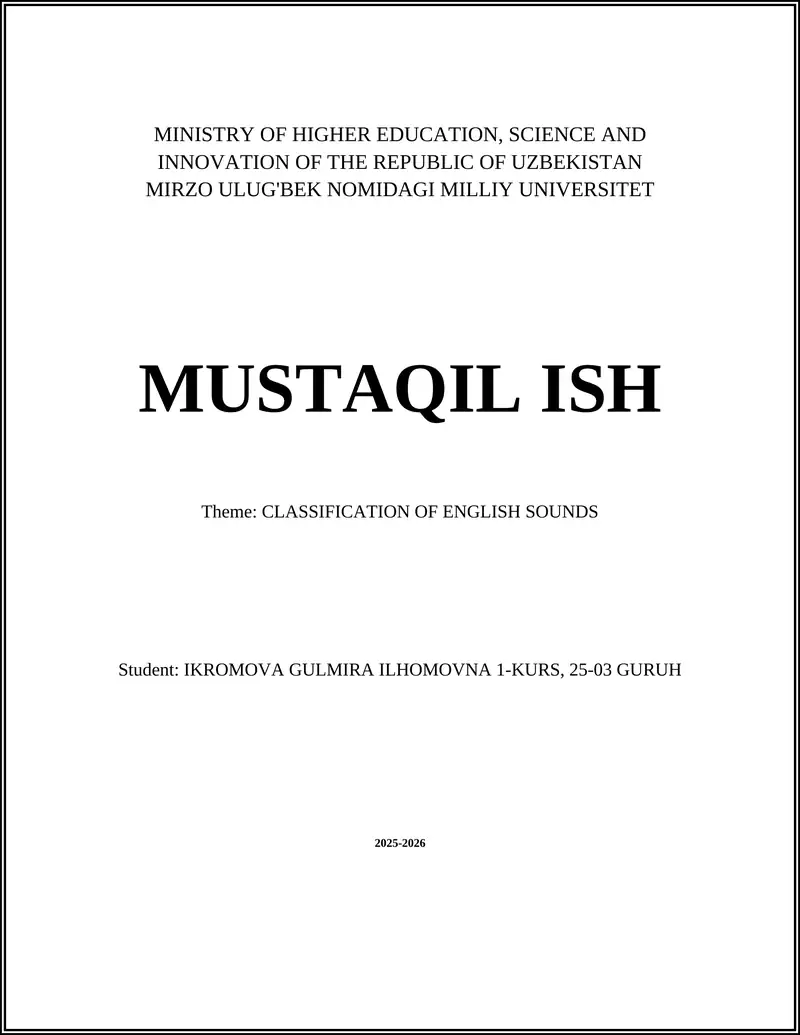 MINISTRY OF HIGHER EDUCATION, SCIENCE AND INNOVATION OF THE REPUBLIC OF UZBEKISTAN MIRZO ULUG'BEK NOMIDAGI MILLIY UNIVERSITET

MUSTAQIL ISH

Theme: CLASSIFICATION OF ENGLISH SOUNDS

Student: IKROMOVA GULMIRA ILHOMOVNA 1-KURS, 25-03 GURUH

2025-2026